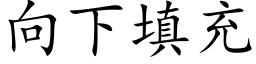 向下填充